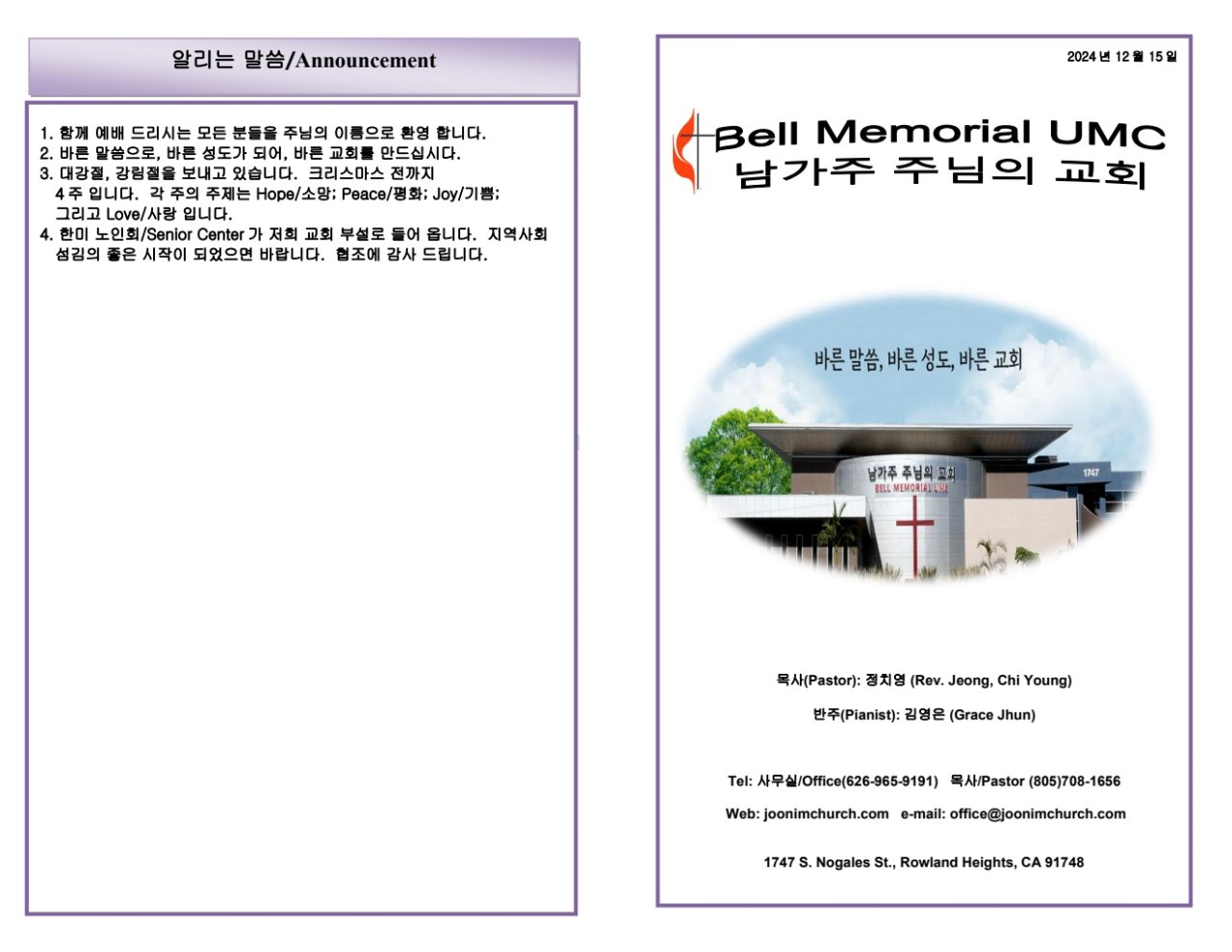 알리는 말씀/Announcement

1. 함께 예배 드리시는 모든 분들을 주님의 이름으로 환영 합니다.
2. 바른 말씀으로, 바른 성도가 되어, 바른 교회를 만드십시다.
3. 대강절, 강림절을 보내고 있습니다. 크리스마스 전까지 4 주 입니다. 각 주의 주제는 Hope/소망; Peace/평화; Joy/기쁨; 그리고 Love/사랑 입니다.
4. 한미 노인회/Senior Center 가 저희 교회 부설로 들어 옵니다. 지역사회 섬김의 좋은 시작이 되었으면 바랍니다. 협조에 감사 드립니다.

2024 년 12 월 15 일

Bell Memorial UMC
남가주 주님의 교회

바른 말씀, 바른 성도, 바른 교회

남가주 주님의 교회
BELL MEMORIAL UMC
1747

목사(Pastor): 정치영 (Rev. Jeong, Chi Young)

반주(Pianist): 김영은 (Grace Jhun)

Tel: 사무실/Office(626-965-9191) 목사/Pastor (805)708-1656

Web: joonimchurch.com e-mail: office@joonimchurch.com

1747 S. Nogales St., Rowland Heights, CA 91748